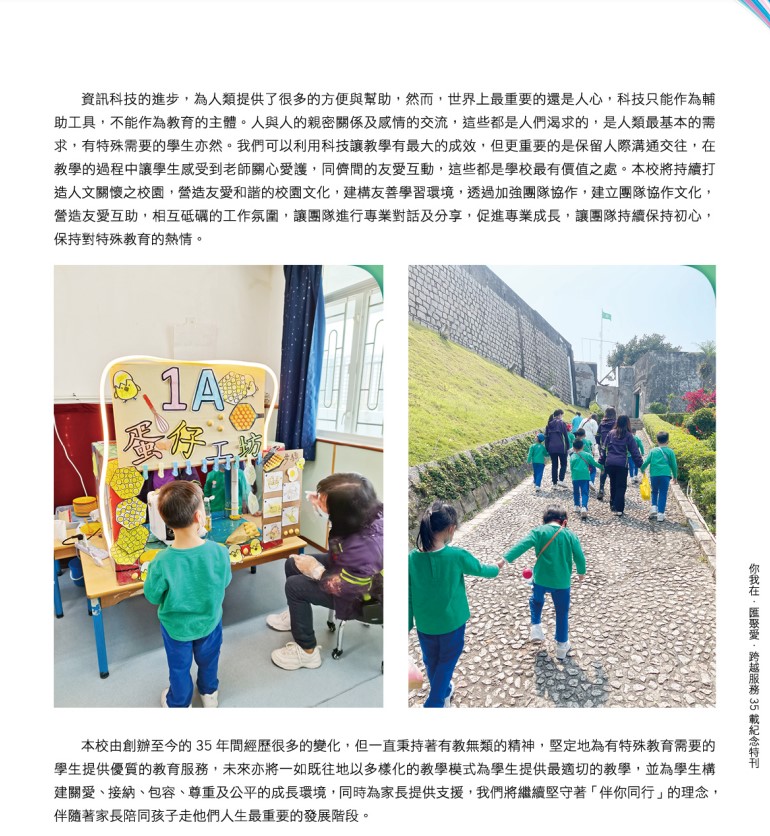 資訊科技的進步，為人類提供了很多的方便與幫助，然而，世界上最重要的還是人心，科技只能作為輔助工具，不能作為教育的主體。人與人的親密關係及感情的交流，這些都是人們渴求的，是人類最基本的需求，有特殊需要的學生亦然。我們可以利用科技讓教學有最大的成效，但更重要的是保留人際溝通交往，在教學的過程中讓學生感受到老師關心愛護，同儕間的友愛互動，這些都是學校最有價值之處。本校將持續打造人文關懷之校園，營造友愛和諧的校園文化，建構友善學習環境，透過加強團隊協作，建立團隊協作文化，營造友愛互助，相互砥礪的工作氛圍，讓團隊進行專業對話及分享，促進專業成長，讓團隊持續保持初心，保持對特殊教育的熱情。

1A
蛋仔工坊

本校由創辦至今的35年間經歷很多的變化，但一直秉持著有教無類的精神，堅定地為有特殊教育需要的學生提供優質的教育服務，未來亦將一如既往地以多樣化的教學模式為學生提供最適切的教學，並為學生構建關愛、接納、包容、尊重及公平的成長環境，同時為家長提供支援，我們將繼續堅守著「伴你同行」的理念，伴隨著家長陪同孩子走他們人生最重要的發展階段。

你我在．匯聚愛．跨越服務35載紀念特刊